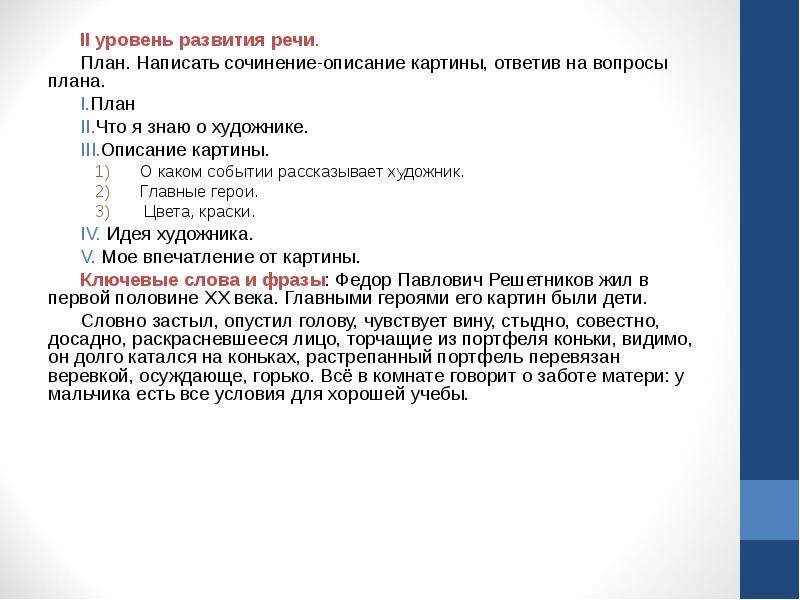 II уровень развития речи.

План. Написать сочинение-описание картины, ответив на вопросы плана.

I.План

II.Что я знаю о художнике.

III.Описание картины.

1) О каком событии рассказывает художник.
2) Главные герои.
3) Цвета, краски.

IV. Идея художника.

V. Мое впечатление от картины.

Ключевые слова и фразы: Федор Павлович Решетников жил в первой половине XX века. Главными героями его картин были дети.

Словно застыл, опустил голову, чувствует вину, стыдно, совестно, досадно, раскрасневшееся лицо, торчащие из портфеля коньки, видимо, он долго катался на коньках, растрепанный портфель перевязан веревкой, осуждающе, горько. Всё в комнате говорит о заботе матери: у мальчика есть все условия для хорошей учебы.